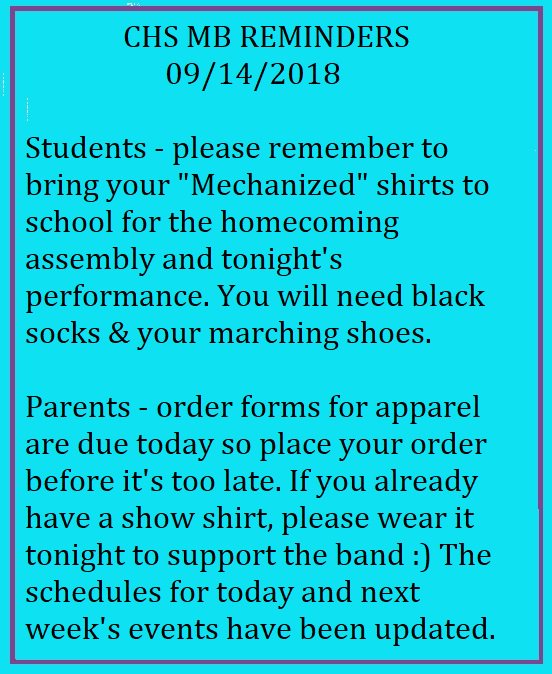 CHS MB REMINDERS
09/14/2018

Students - please remember to bring your "Mechanized" shirts to school for the homecoming assembly and tonight's performance. You will need black socks & your marching shoes.

Parents - order forms for apparel are due today so place your order before it's too late. If you already have a show shirt, please wear it tonight to support the band :) The schedules for today and next week's events have been updated.